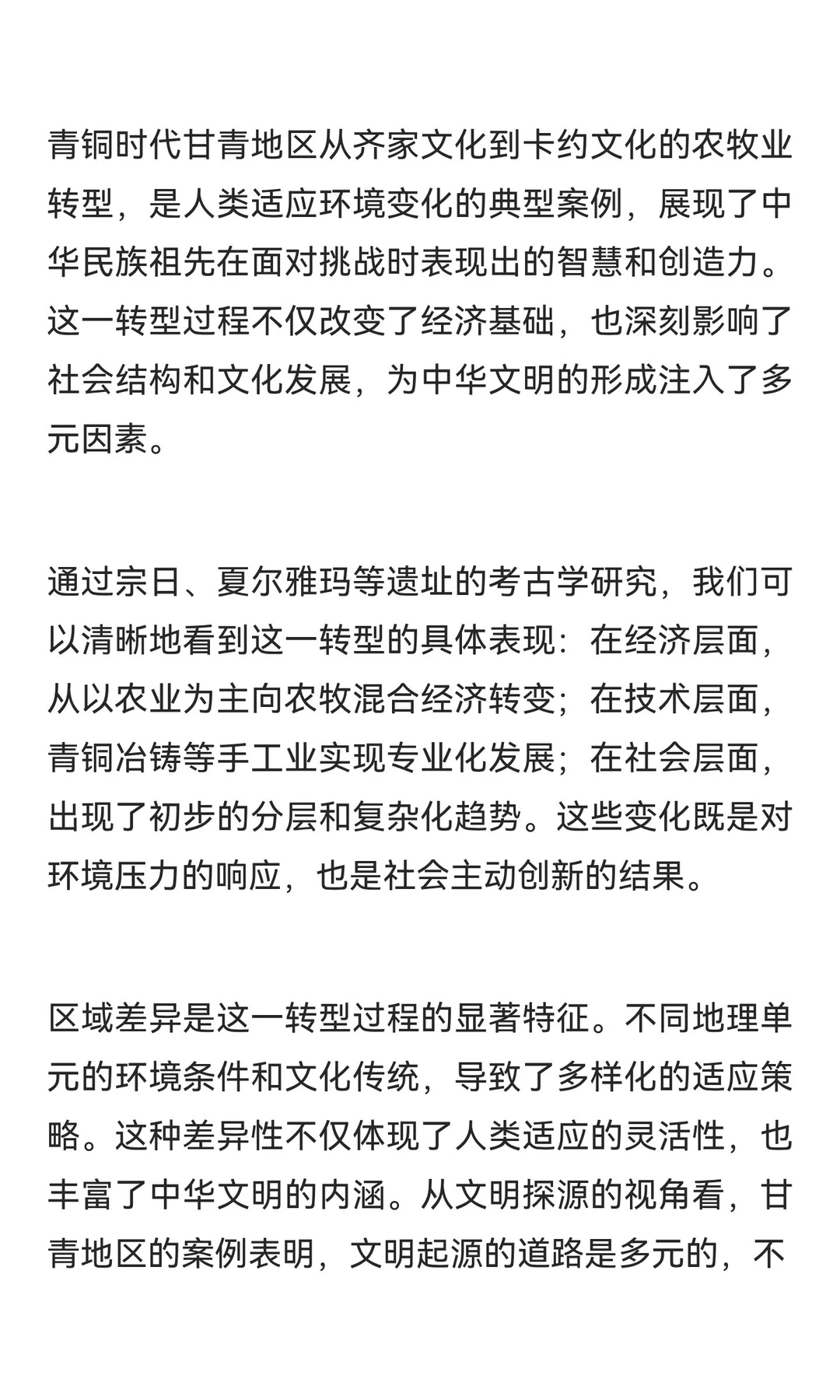 青铜时代甘青地区从齐家文化到卡约文化的农牧业转型，是人类适应环境变化的典型案例，展现了中华民族祖先在面对挑战时表现出的智慧和创造力。这一转型过程不仅改变了经济基础，也深刻影响了社会结构和文化发展，为中华文明的形成注入了多元因素。

通过宗日、夏尔雅玛等遗址的考古学研究，我们可以清晰地看到这一转型的具体表现：在经济层面，从以农业为主向农牧混合经济转变；在技术层面，青铜冶铸等手工业实现专业化发展；在社会层面，出现了初步的分层和复杂化趋势。这些变化既是对环境压力的响应，也是社会主动创新的结果。

区域差异是这一转型过程的显著特征。不同地理单元的环境条件和文化传统，导致了多样化的适应策略。这种差异性不仅体现了人类适应的灵活性，也丰富了中华文明的内涵。从文明探源的视角看，甘青地区的案例表明，文明起源的道路是多元的，不